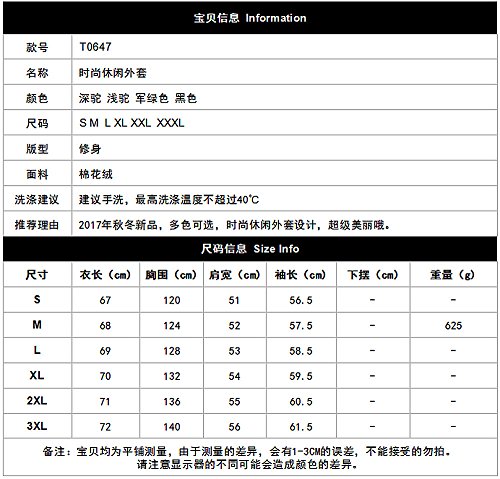 宝贝信息 Information

| 款号 | T0647 |
|---|---|
| 名称 | 时尚休闲外套 |
| 颜色 | 深驼 浅驼 军绿色 黑色 |
| 尺码 | S M L XL XXL XXXL |
| 版型 | 修身 |
| 面料 | 棉花绒 |
| 洗涤建议 | 建议手洗，最高洗涤温度不超过40℃ |
| 推荐理由 | 2017年秋冬新品，多色可选，时尚休闲外套设计，超级美丽哦。 |

尺码信息 Size Info

| 尺寸 | 衣长（cm） | 胸围（cm） | 肩宽（cm） | 袖长（cm） | 下摆（cm） | 重量（g） |
|---|---|---|---|---|---|---|
| S | 67 | 120 | 51 | 56.5 | - | - |
| M | 68 | 124 | 52 | 57.5 | - | 625 |
| L | 69 | 128 | 53 | 58.5 | - | - |
| XL | 70 | 132 | 54 | 59.5 | - | - |
| 2XL | 71 | 136 | 55 | 60.5 | - | - |
| 3XL | 72 | 140 | 56 | 61.5 | - | - |

备注：宝贝均为平铺测量，由于测量的差异，会有1-3CM的误差，不能接受的勿拍。
请注意显示器的不同可能会造成颜色的差异。